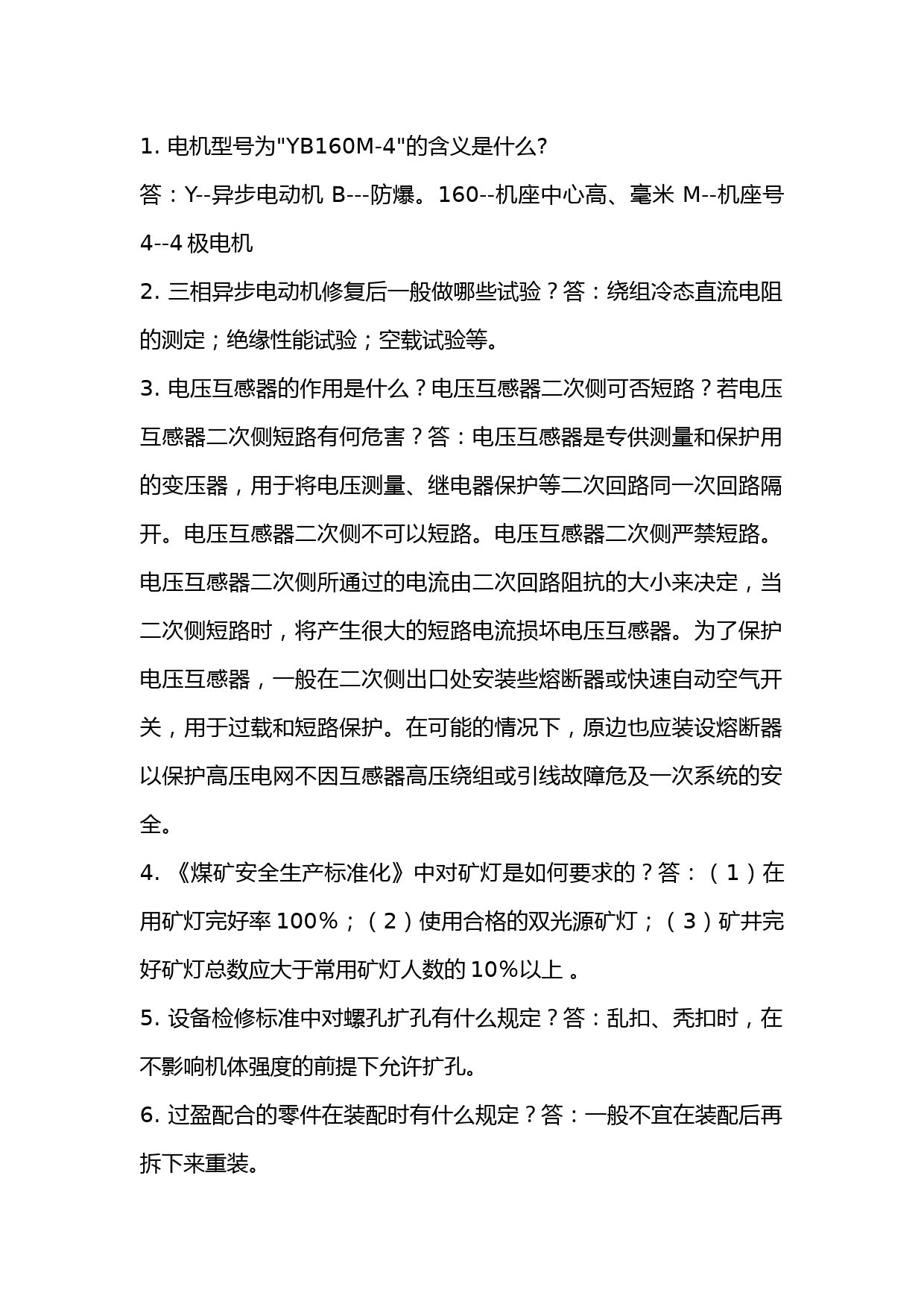 1. 电机型号为"YB160M-4"的含义是什么?

答：Y--异步电动机 B---防爆。160--机座中心高、毫米 M--机座号 4--4 极电机

2. 三相异步电动机修复后一般做哪些试验？答：绕组冷态直流电阻的测定；绝缘性能试验；空载试验等。

3. 电压互感器的作用是什么？电压互感器二次侧可否短路？若电压互感器二次侧短路有何危害？答：电压互感器是专供测量和保护用的变压器，用于将电压测量、继电器保护等二次回路同一次回路隔开。电压互感器二次侧不可以短路。电压互感器二次侧严禁短路。电压互感器二次侧所通过的电流由二次回路阻抗的大小来决定，当二次侧短路时，将产生很大的短路电流损坏电压互感器。为了保护电压互感器，一般在二次侧出口处安装些熔断器或快速自动空气开关，用于过载和短路保护。在可能的情况下，原边也应装设熔断器以保护高压电网不因互感器高压绕组或引线故障危及一次系统的安全。

4. 《煤矿安全生产标准化》中对矿灯是如何要求的？答：（1）在用矿灯完好率 100%；（2）使用合格的双光源矿灯；（3）矿井完好矿灯总数应大于常用矿灯人数的 10%以上 。

5. 设备检修标准中对螺孔扩孔有什么规定？答：乱扣、秃扣时，在不影响机体强度的前提下允许扩孔。

6. 过盈配合的零件在装配时有什么规定？答：一般不宜在装配后再拆下来重装。